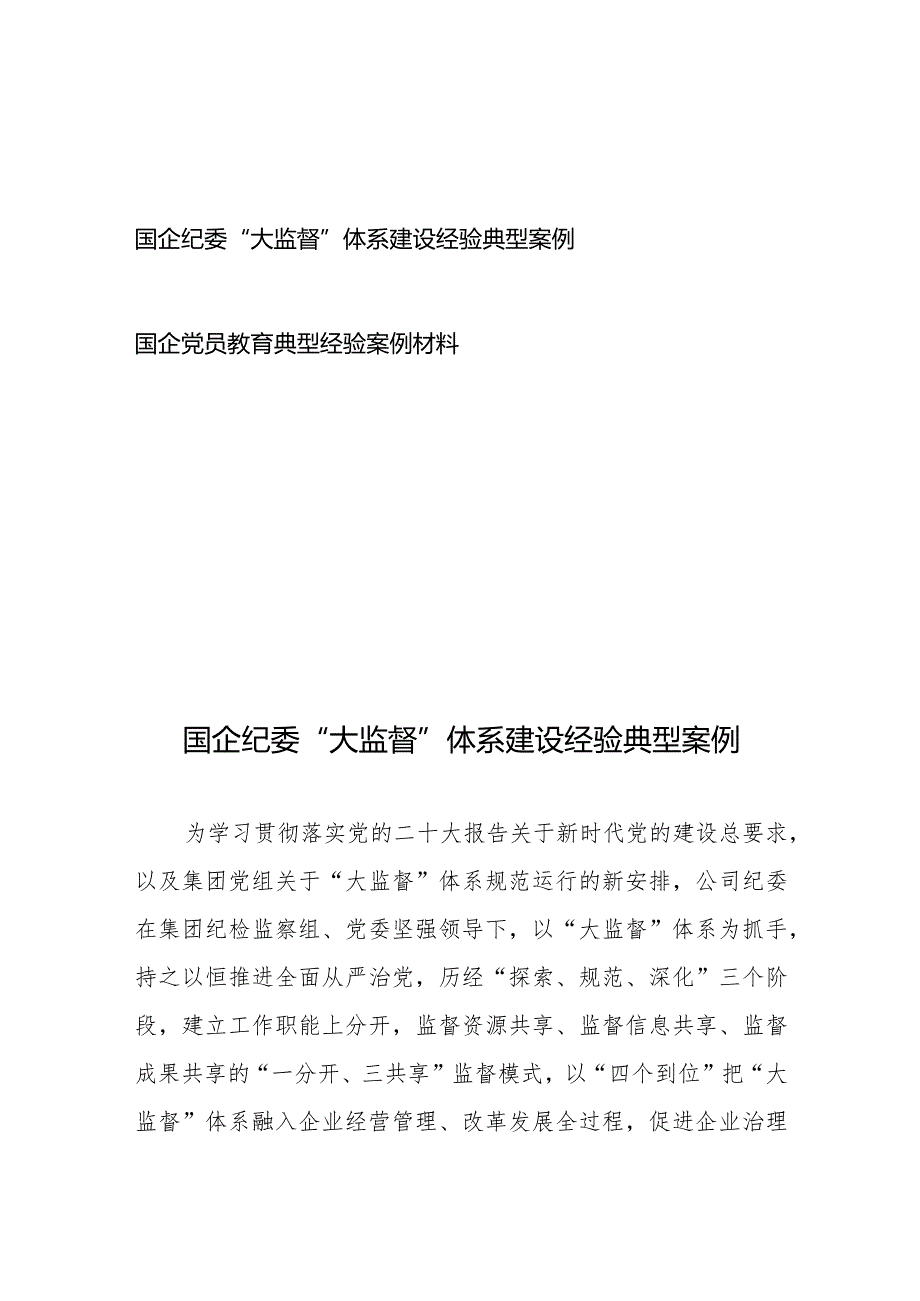 国企纪委“大监督”体系建设经验典型案例

国企党员教育典型经验案例材料

国企纪委“大监督”体系建设经验典型案例

为学习贯彻落实党的二十大报告关于新时代党的建设总要求，以及集团党组关于“大监督”体系规范运行的新安排，公司纪委在集团纪检监察组、党委坚强领导下，以“大监督”体系为抓手，持之以恒推进全面从严治党，历经“探索、规范、深化”三个阶段，建立工作职能上分开，监督资源共享、监督信息共享、监督成果共享的“一分开、三共享”监督模式，以“四个到位”把“大监督”体系融入企业经营管理、改革发展全过程，促进企业治理